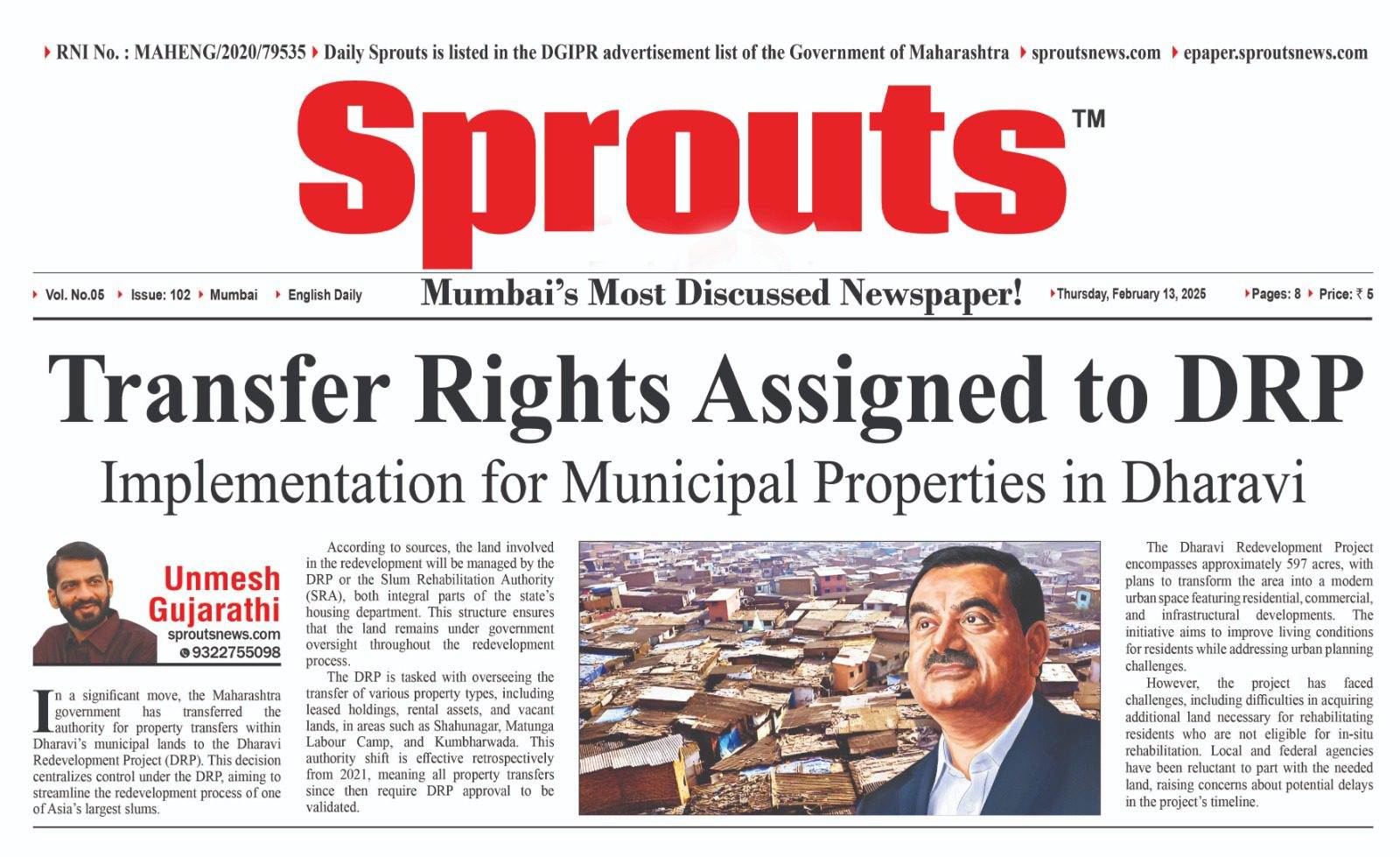 RNI No. : MAHENG/2020/79535 Daily Sprouts is listed in the DGIPR advertisement list of the Government of Maharashtra sproutsnews.com epaper.sproutsnews.com

Sprouts™

Vol. No.05 Issue: 102 Mumbai English Daily

Mumbai's Most Discussed Newspaper!

Thursday, February 13, 2025 Pages: 8 Price: ₹ 5

Transfer Rights Assigned to DRP

Implementation for Municipal Properties in Dharavi

Unmesh Gujarathi
sproutsnews.com
9322755098

In a significant move, the Maharashtra government has transferred the authority for property transfers within Dharavi's municipal lands to the Dharavi Redevelopment Project (DRP). This decision centralizes control under the DRP, aiming to streamline the redevelopment process of one of Asia's largest slums.

According to sources, the land involved in the redevelopment will be managed by the DRP or the Slum Rehabilitation Authority (SRA), both integral parts of the state's housing department. This structure ensures that the land remains under government oversight throughout the redevelopment process.

The DRP is tasked with overseeing the transfer of various property types, including leased holdings, rental assets, and vacant lands, in areas such as Shahunagar, Matunga Labour Camp, and Kumbharwada. This authority shift is effective retrospectively from 2021, meaning all property transfers since then require DRP approval to be validated.

The Dharavi Redevelopment Project encompasses approximately 597 acres, with plans to transform the area into a modern urban space featuring residential, commercial, and infrastructural developments. The initiative aims to improve living conditions for residents while addressing urban planning challenges.

However, the project has faced challenges, including difficulties in acquiring additional land necessary for rehabilitating residents who are not eligible for in-situ rehabilitation. Local and federal agencies have been reluctant to part with the needed land, raising concerns about potential delays in the project's timeline.